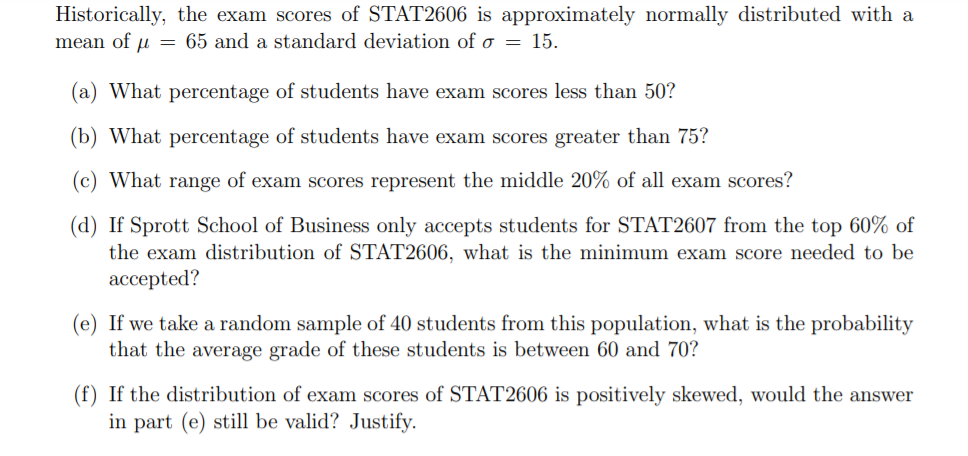 Historically, the exam scores of STAT2606 is approximately normally distributed with a mean of $\mu = 65$ and a standard deviation of $\sigma = 15$.

(a) What percentage of students have exam scores less than 50?

(b) What percentage of students have exam scores greater than 75?

(c) What range of exam scores represent the middle 20% of all exam scores?

(d) If Sprott School of Business only accepts students for STAT2607 from the top 60% of the exam distribution of STAT2606, what is the minimum exam score needed to be accepted?

(e) If we take a random sample of 40 students from this population, what is the probability that the average grade of these students is between 60 and 70?

(f) If the distribution of exam scores of STAT2606 is positively skewed, would the answer in part (e) still be valid? Justify.